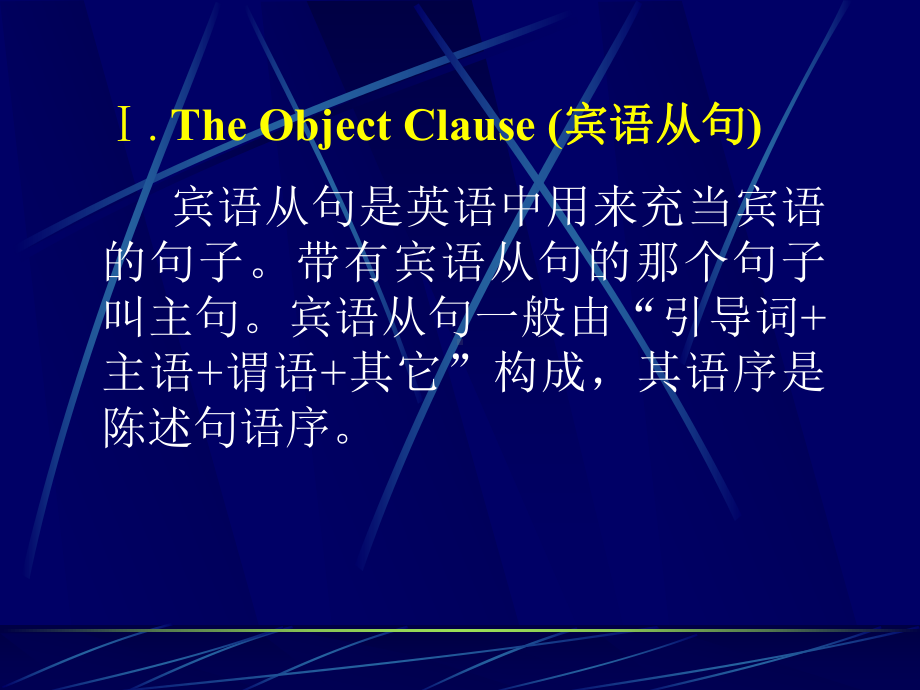 Ⅰ. The Object Clause (宾语从句)

宾语从句是英语中用来充当宾语的句子。带有宾语从句的那个句子叫主句。宾语从句一般由“引导词+主语+谓语+其它”构成，其语序是陈述句语序。